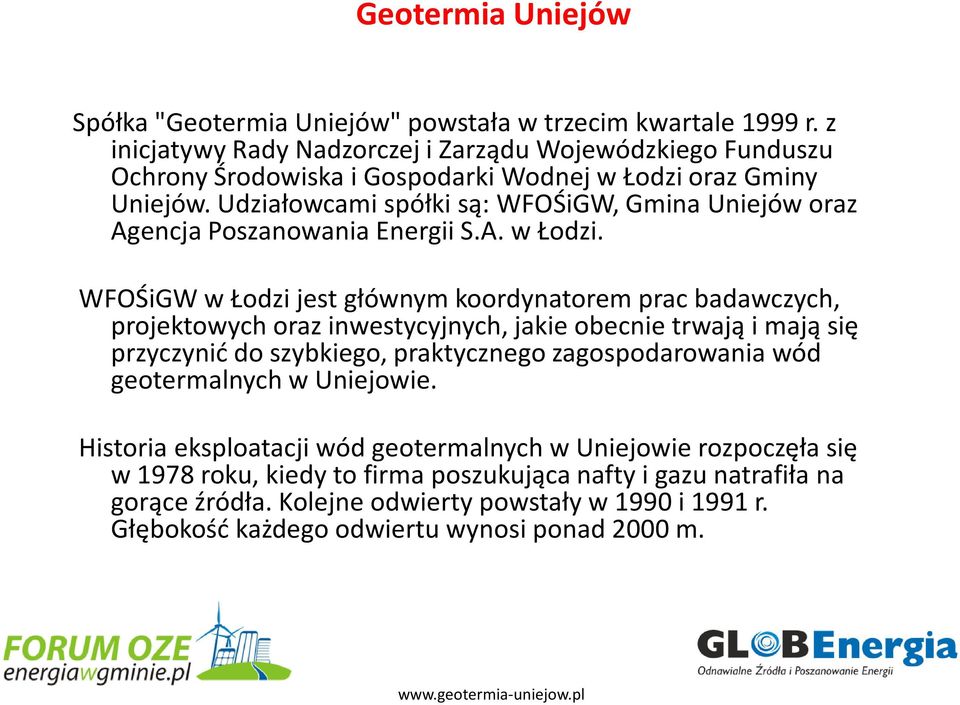 Geotermia Uniejów

Spółka "Geotermia Uniejów" powstała w trzecim kwartale 1999 r. z inicjatywy Rady Nadzorczej i Zarządu Wojewódzkiego Funduszu Ochrony Środowiska i Gospodarki Wodnej w Łodzi oraz Gminy Uniejów. Udziałowcami spółki są: WFOŚiGW, Gmina Uniejów oraz Agencja Poszanowania Energii S.A. w Łodzi.

WFOŚiGW w Łodzi jest głównym koordynatorem prac badawczych, projektowych oraz inwestycyjnych, jakie obecnie trwają i mają się przyczynić do szybkiego, praktycznego zagospodarowania wód geotermalnych w Uniejowie.

Historia eksploatacji wód geotermalnych w Uniejowie rozpoczęła się w 1978 roku, kiedy to firma poszukująca nafty i gazu natrafiła na gorące źródła. Kolejne odwierty powstały w 1990 i 1991 r. Głębokość każdego odwiertu wynosi ponad 2000 m.

FORUM OZE
energiawgminie.pl

GLOBEnergia
Odnawialne Źródła i Poszanowanie Energii

www.geotermia-uniejow.pl